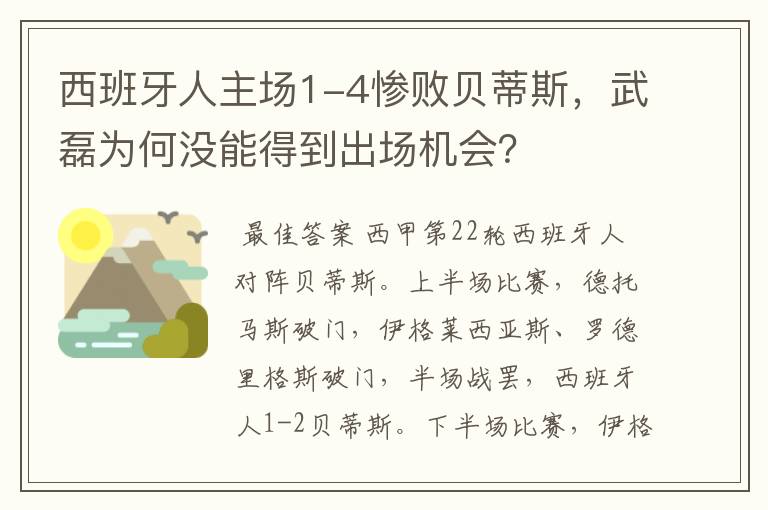 西班牙人主场1-4惨败贝蒂斯，武磊为何没能得到出场机会?

最佳答案 西甲第22轮西班牙人对阵贝蒂斯。上半场比赛，德托马斯破门，伊格莱西亚斯、罗德里格斯破门，半场战罢，西班牙人1-2贝蒂斯。下半场比赛，伊格